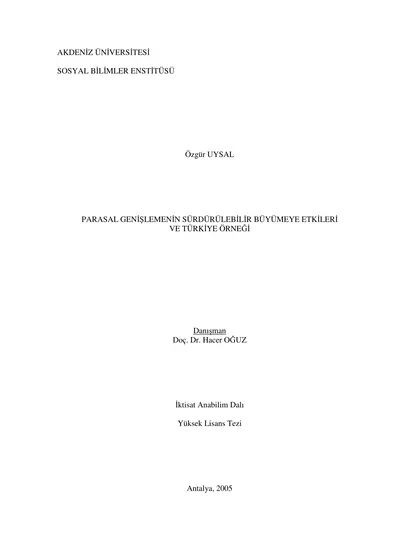 AKDENİZ ÜNİVERSİTESİ

SOSYAL BİLİMLER ENSTİTÜSÜ

Özgür UYSAL

PARASAL GENİŞLEMENİN SÜRDÜRÜLEBİLİR BÜYÜMEYE ETKİLERİ VE TÜRKİYE ÖRNEĞİ

Danışman
Doç. Dr. Hacer OĞUZ

İktisat Anabilim Dalı

Yüksek Lisans Tezi

Antalya, 2005